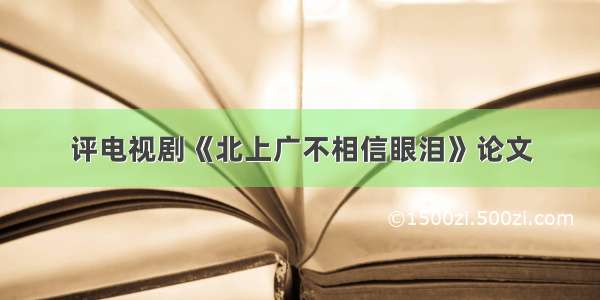 评电视剧《北上广不相信眼泪》论文

©1500zi.500zi.com